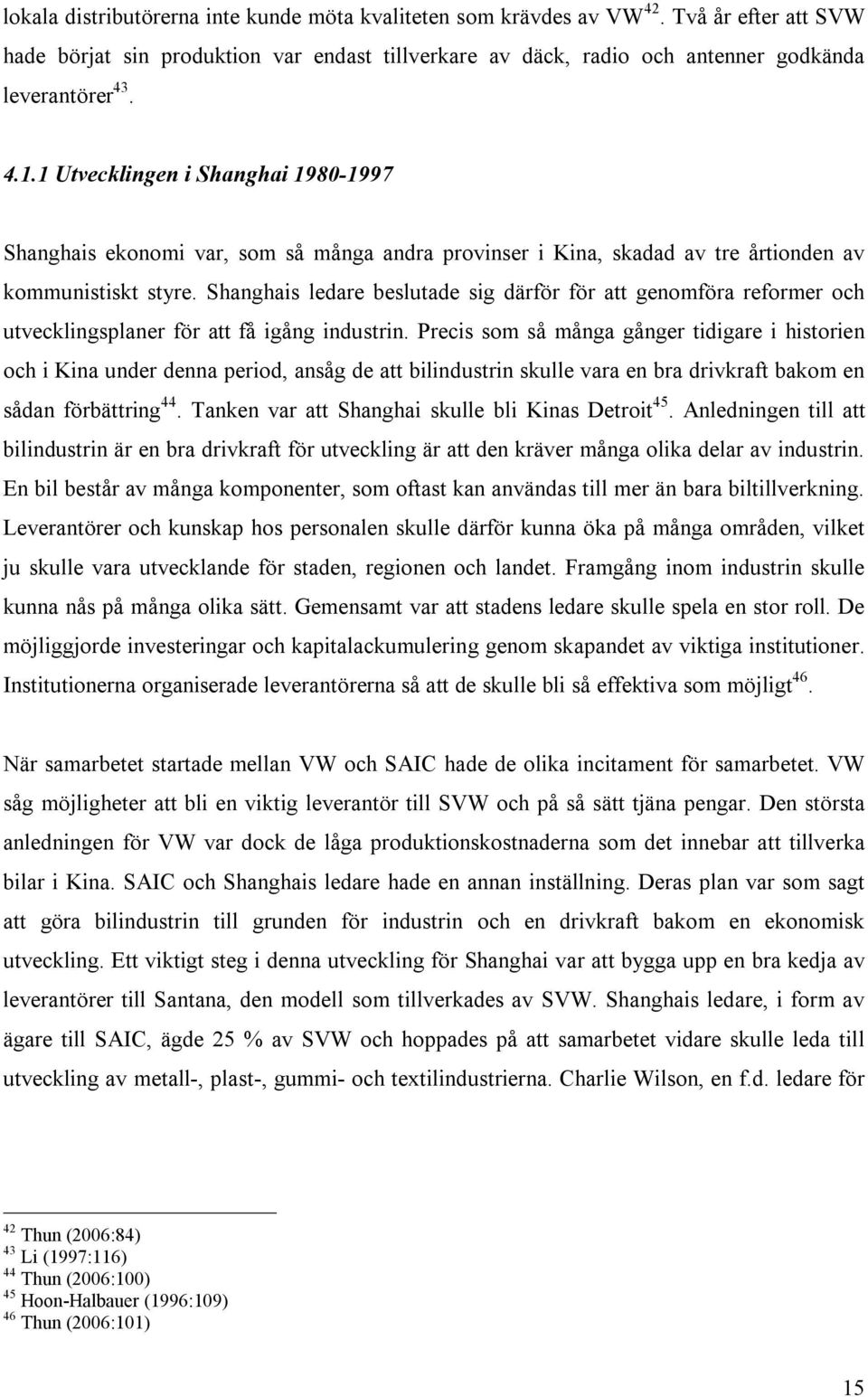 lokala distributörerna inte kunde möta kvaliteten som krävdes av VW$^{42}$. Två år efter att SVW hade börjat sin produktion var endast tillverkare av däck, radio och antenner godkända leverantörer$^{43}$.

4.1.1 Utvecklingen i Shanghai 1980-1997

Shanghais ekonomi var, som så många andra provinser i Kina, skadad av tre årtionden av kommunistiskt styre. Shanghais ledare beslutade sig därför för att genomföra reformer och utvecklingsplaner för att få igång industrin. Precis som så många gånger tidigare i historien och i Kina under denna period, ansåg de att bilindustrin skulle vara en bra drivkraft bakom en sådan förbättring$^{44}$. Tanken var att Shanghai skulle bli Kinas Detroit$^{45}$. Anledningen till att bilindustrin är en bra drivkraft för utveckling är att den kräver många olika delar av industrin. En bil består av många komponenter, som oftast kan användas till mer än bara biltillverkning. Leverantörer och kunskap hos personalen skulle därför kunna öka på många områden, vilket ju skulle vara utvecklande för staden, regionen och landet. Framgång inom industrin skulle kunna nås på många olika sätt. Gemensamt var att stadens ledare skulle spela en stor roll. De möjliggjorde investeringar och kapitalackumulering genom skapandet av viktiga institutioner. Institutionerna organiserade leverantörerna så att de skulle bli så effektiva som möjligt$^{46}$.

När samarbetet startade mellan VW och SAIC hade de olika incitament för samarbetet. VW såg möjligheter att bli en viktig leverantör till SVW och på så sätt tjäna pengar. Den största anledningen för VW var dock de låga produktionskostnaderna som det innebar att tillverka bilar i Kina. SAIC och Shanghais ledare hade en annan inställning. Deras plan var som sagt att göra bilindustrin till grunden för industrin och en drivkraft bakom en ekonomisk utveckling. Ett viktigt steg i denna utveckling för Shanghai var att bygga upp en bra kedja av leverantörer till Santana, den modell som tillverkades av SVW. Shanghais ledare, i form av ägare till SAIC, ägde 25 % av SVW och hoppades på att samarbetet vidare skulle leda till utveckling av metall-, plast-, gummi- och textilindustrierna. Charlie Wilson, en f.d. ledare för

$^{42}$ Thun (2006:84)
$^{43}$ Li (1997:116)
$^{44}$ Thun (2006:100)
$^{45}$ Hoon-Halbauer (1996:109)
$^{46}$ Thun (2006:101)

15